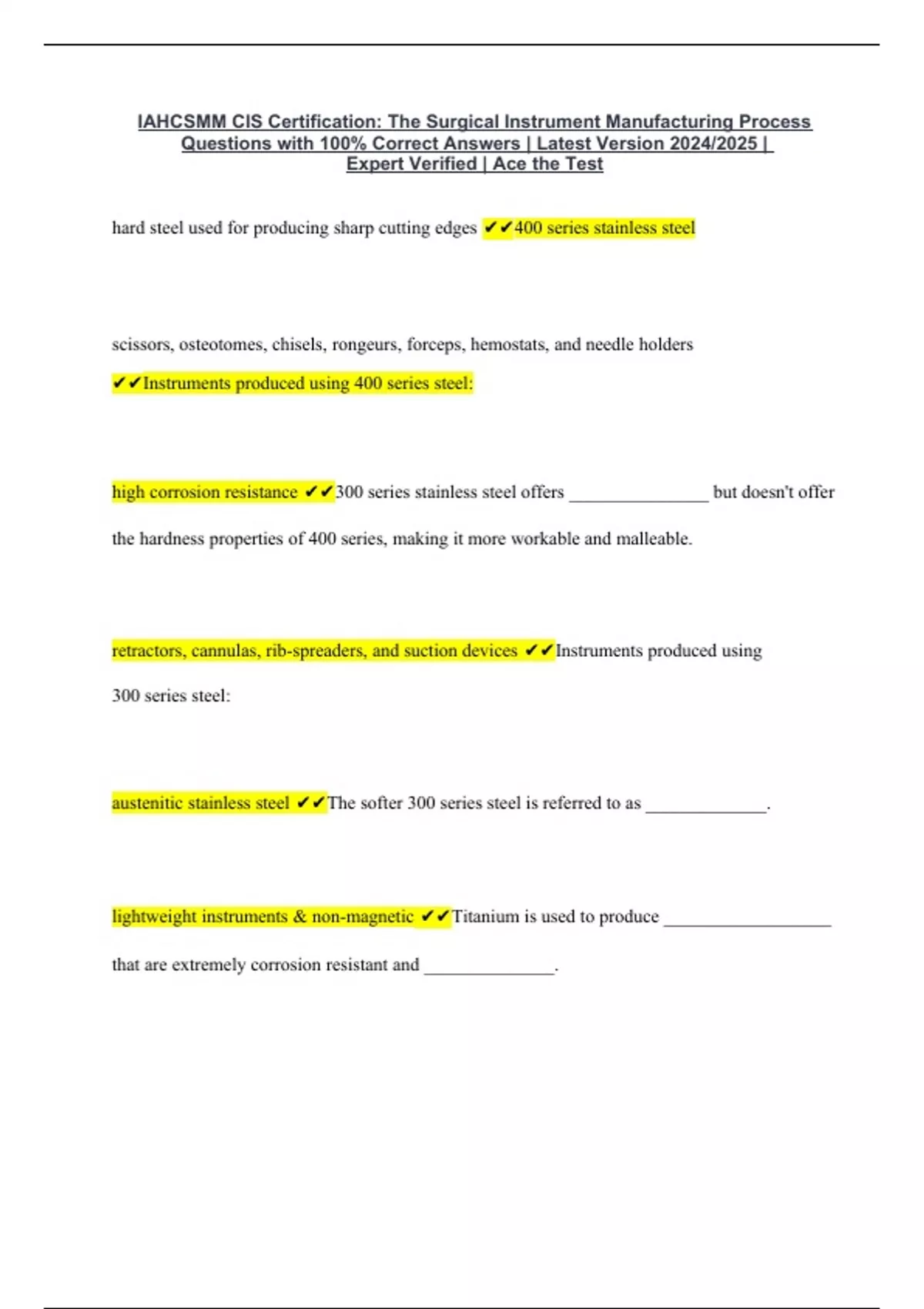 IAHCSMM CIS Certification: The Surgical Instrument Manufacturing Process Questions with 100% Correct Answers | Latest Version 2024/2025 | Expert Verified | Ace the Test

hard steel used for producing sharp cutting edges ✔✔400 series stainless steel

scissors, osteotomes, chisels, rongeurs, forceps, hemostats, and needle holders ✔✔Instruments produced using 400 series steel:

high corrosion resistance ✔✔300 series stainless steel offers _______________ but doesn't offer the hardness properties of 400 series, making it more workable and malleable.

retractors, cannulas, rib-spreaders, and suction devices ✔✔Instruments produced using 300 series steel:

austenitic stainless steel ✔✔The softer 300 series steel is referred to as _____________.

lightweight instruments & non-magnetic ✔✔Titanium is used to produce __________________ that are extremely corrosion resistant and ______________.